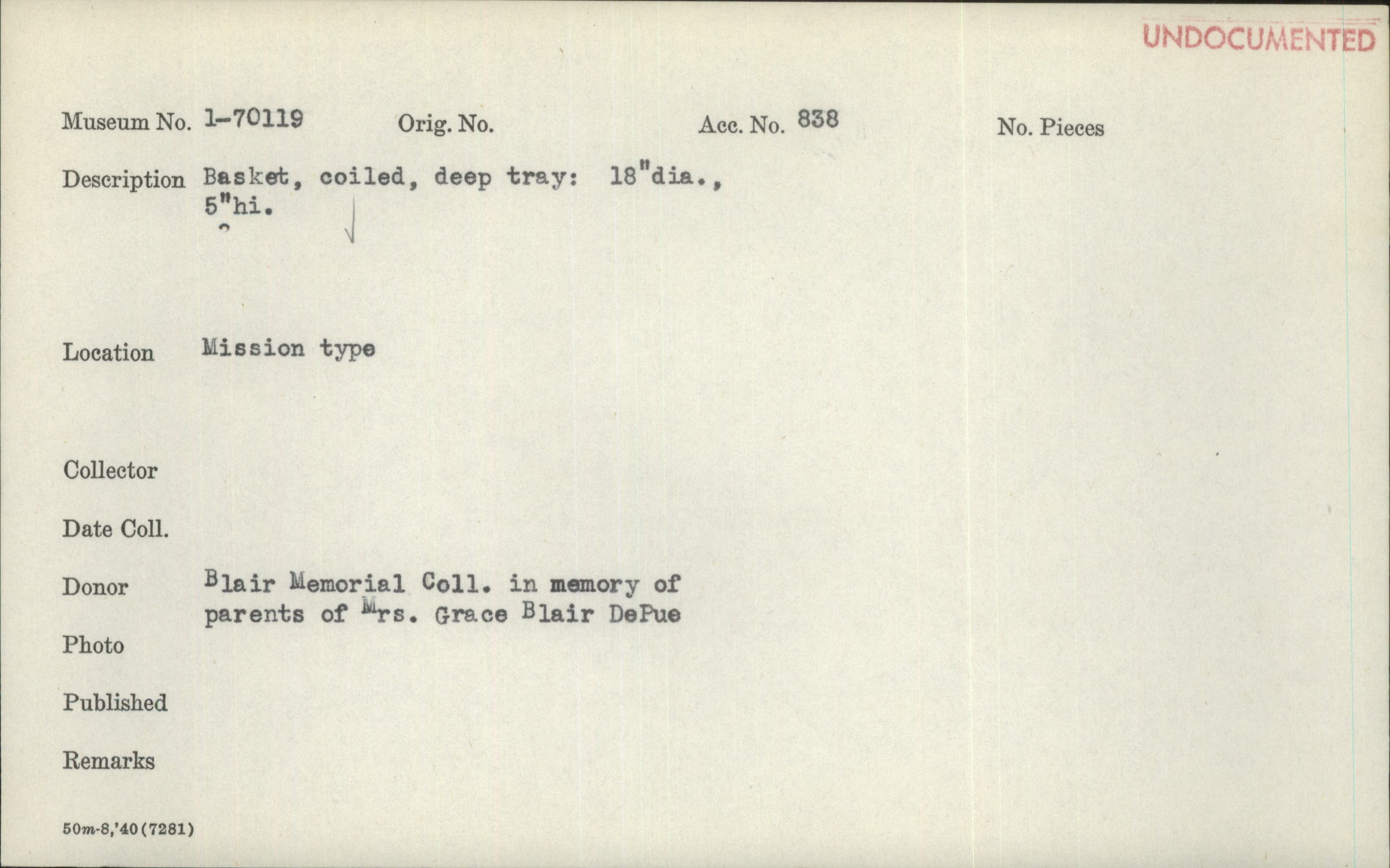 UNDOCUMENTED

Museum No. 1-70119    Orig. No.    Acc. No. 838    No. Pieces

Description Basket, coiled, deep tray: 18"dia., 5"hi.

Location Mission type

Collector

Date Coll.

Donor Blair Memorial Coll. in memory of parents of Mrs. Grace Blair DePue

Photo

Published

Remarks

50m-8,'40(7281)